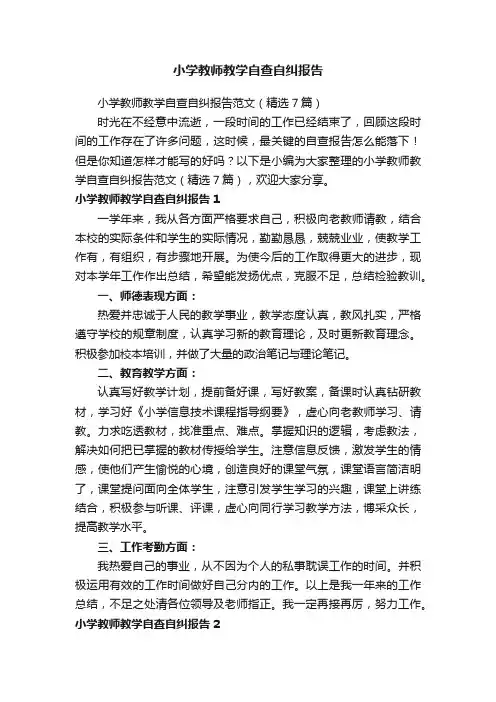 小学教师教学自查自纠报告

小学教师教学自查自纠报告范文（精选7篇）

时光在不经意中流逝，一段时间的工作已经结束了，回顾这段时间的工作存在了许多问题，这时候，最关键的自查报告怎么能落下！但是你知道怎样才能写的好吗？以下是小编为大家整理的小学教师教学自查自纠报告范文（精选7篇），欢迎大家分享。

小学教师教学自查自纠报告1

一学年来，我从各方面严格要求自己，积极向老教师请教，结合本校的实际条件和学生的实际情况，勤勤恳恳，兢兢业业，使教学工作有，有组织，有步骤地开展。为使今后的工作取得更大的进步，现对本学年工作作出总结，希望能发扬优点，克服不足，总结检验教训。

一、师德表现方面：

热爱并忠诚于人民的教学事业，教学态度认真，教风扎实，严格遵守学校的规章制度，认真学习新的教育理论，及时更新教育理念。积极参加校本培训，并做了大量的政治笔记与理论笔记。

二、教育教学方面：

认真写好教学计划，提前备好课，写好教案，备课时认真钻研教材，学习好《小学信息技术课程指导纲要》，虚心向老教师学习、请教。力求吃透教材，找准重点、难点。掌握知识的逻辑，考虑教法，解决如何把已掌握的教材传授给学生。注意信息反馈，激发学生的情感，使他们产生愉悦的心境，创造良好的课堂气氛，课堂语言简洁明了，课堂提问面向全体学生，注意引发学生学习的兴趣，课堂上讲练结合，积极参与听课、评课，虚心向同行学习教学方法，博采众长，提高教学水平。

三、工作考勤方面：

我热爱自己的事业，从不因为个人的私事耽误工作的时间。并积极运用有效的工作时间做好自己分内的工作。以上是我一年来的工作总结，不足之处请各位领导及老师指正。我一定再接再厉，努力工作。

小学教师教学自查自纠报告2